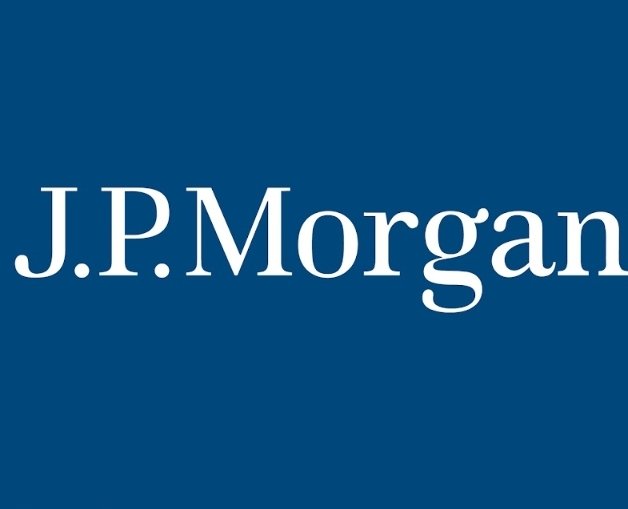 J.P.Morgan